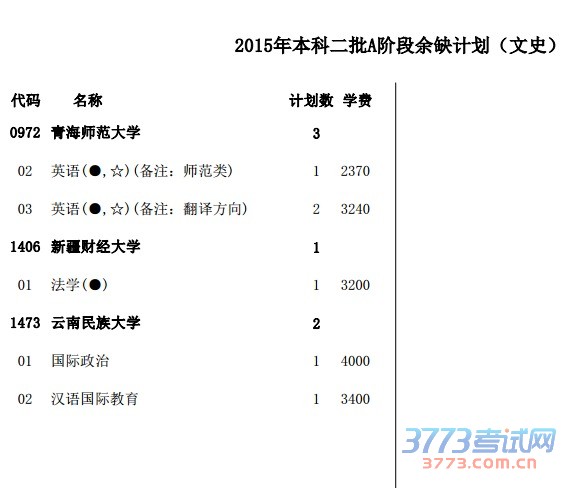 2015年本科二批A阶段余缺计划（文史）

| 代码 | 名称 | 计划数 | 学费 |
|---|---|---|---|
| 0972 | 青海师范大学 | 3 | |
| 02 | 英语(●,☆)(备注：师范类) | 1 | 2370 |
| 03 | 英语(●,☆)(备注：翻译方向) | 2 | 3240 |
| 1406 | 新疆财经大学 | 1 | |
| 01 | 法学(●) | 1 | 3200 |
| 1473 | 云南民族大学 | 2 | |
| 01 | 国际政治 | 1 | 4000 |
| 02 | 汉语国际教育 | 1 | 3400 |

3773考试网
3773.com.cn